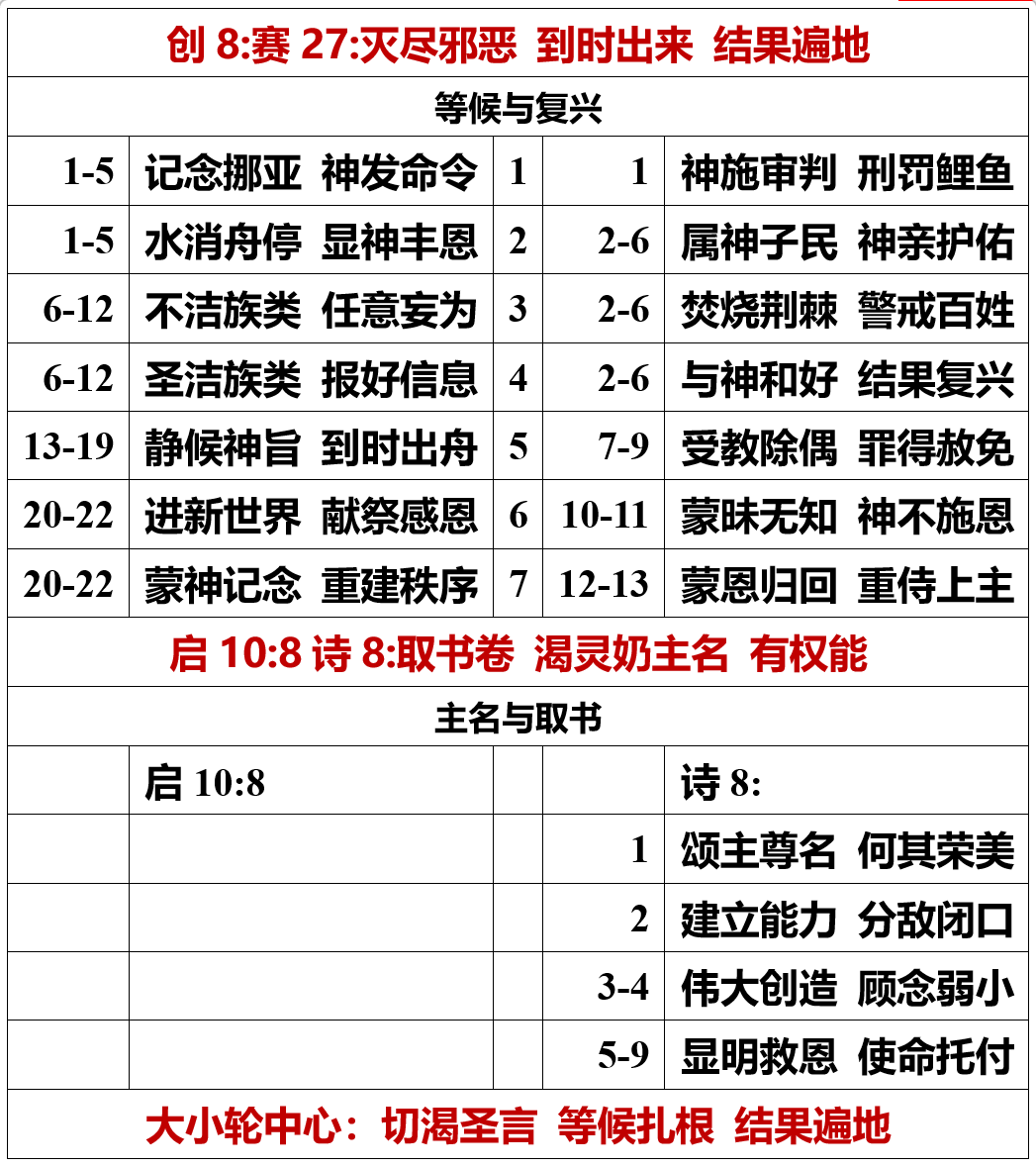 | 创8:赛27:灭尽邪恶 到时出来 结果遍地 | | | | |
|---|---|---|---|---|
| 等候与复兴 | | | | |
| 1-5 | 记念挪亚 神发命令 | 1 | 1 | 神施审判 刑罚鲤鱼 |
| 1-5 | 水消舟停 显神丰恩 | 2 | 2-6 | 属神子民 神亲护佑 |
| 6-12 | 不洁族类 任意妄为 | 3 | 2-6 | 焚烧荆棘 警戒百姓 |
| 6-12 | 圣洁族类 报好信息 | 4 | 2-6 | 与神和好 结果复兴 |
| 13-19 | 静候神旨 到时出舟 | 5 | 7-9 | 受教除偶 罪得赦免 |
| 20-22 | 进新世界 献祭感恩 | 6 | 10-11 | 蒙昧无知 神不施恩 |
| 20-22 | 蒙神记念 重建秩序 | 7 | 12-13 | 蒙恩归回 重侍上主 |
| 启10:8 诗8:取书卷 渴灵奶主名 有权能 | | | | |
| 主名与取书 | | | | |
| | 启10:8 | | | 诗8: |
| | | | 1 | 颂主尊名 何其荣美 |
| | | | 2 | 建立能力 分敌闭口 |
| | | | 3-4 | 伟大创造 顾念弱小 |
| | | | 5-9 | 显明救恩 使命托付 |
| 大小轮中心：切渴圣言 等候扎根 结果遍地 | | | | |